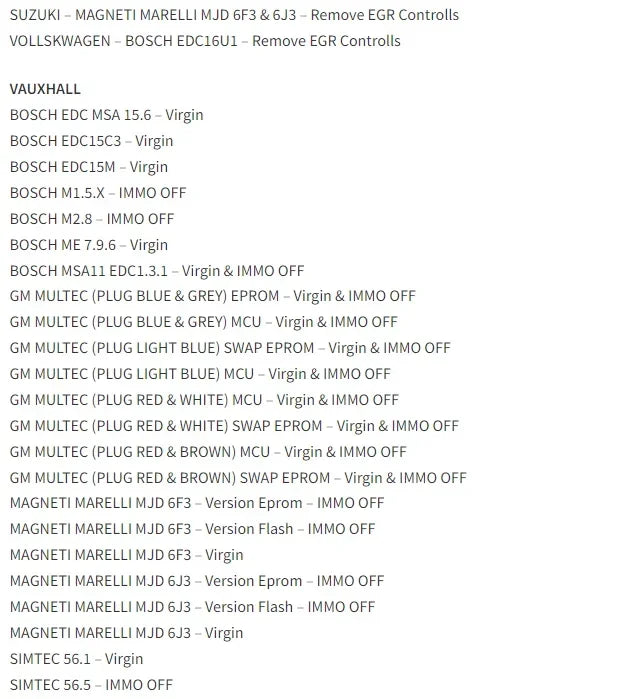 SUZUKI – MAGNETI MARELLI MJD 6F3 & 6J3 – Remove EGR Controlls
VOLLSKWAGEN – BOSCH EDC16U1 – Remove EGR Controlls

VAUXHALL
BOSCH EDC MSA 15.6 – Virgin
BOSCH EDC15C3 – Virgin
BOSCH EDC15M – Virgin
BOSCH M1.5.X – IMMO OFF
BOSCH M2.8 – IMMO OFF
BOSCH ME 7.9.6 – Virgin
BOSCH MSA11 EDC1.3.1 – Virgin & IMMO OFF
GM MULTEC (PLUG BLUE & GREY) EPROM – Virgin & IMMO OFF
GM MULTEC (PLUG BLUE & GREY) MCU – Virgin & IMMO OFF
GM MULTEC (PLUG LIGHT BLUE) SWAP EPROM – Virgin & IMMO OFF
GM MULTEC (PLUG LIGHT BLUE) MCU – Virgin & IMMO OFF
GM MULTEC (PLUG RED & WHITE) MCU – Virgin & IMMO OFF
GM MULTEC (PLUG RED & WHITE) SWAP EPROM – Virgin & IMMO OFF
GM MULTEC (PLUG RED & BROWN) MCU – Virgin & IMMO OFF
GM MULTEC (PLUG RED & BROWN) SWAP EPROM – Virgin & IMMO OFF
MAGNETI MARELLI MJD 6F3 – Version Eprom – IMMO OFF
MAGNETI MARELLI MJD 6F3 – Version Flash – IMMO OFF
MAGNETI MARELLI MJD 6F3 – Virgin
MAGNETI MARELLI MJD 6J3 – Version Eprom – IMMO OFF
MAGNETI MARELLI MJD 6J3 – Version Flash – IMMO OFF
MAGNETI MARELLI MJD 6J3 – Virgin
SIMTEC 56.1 – Virgin
SIMTEC 56.5 – IMMO OFF